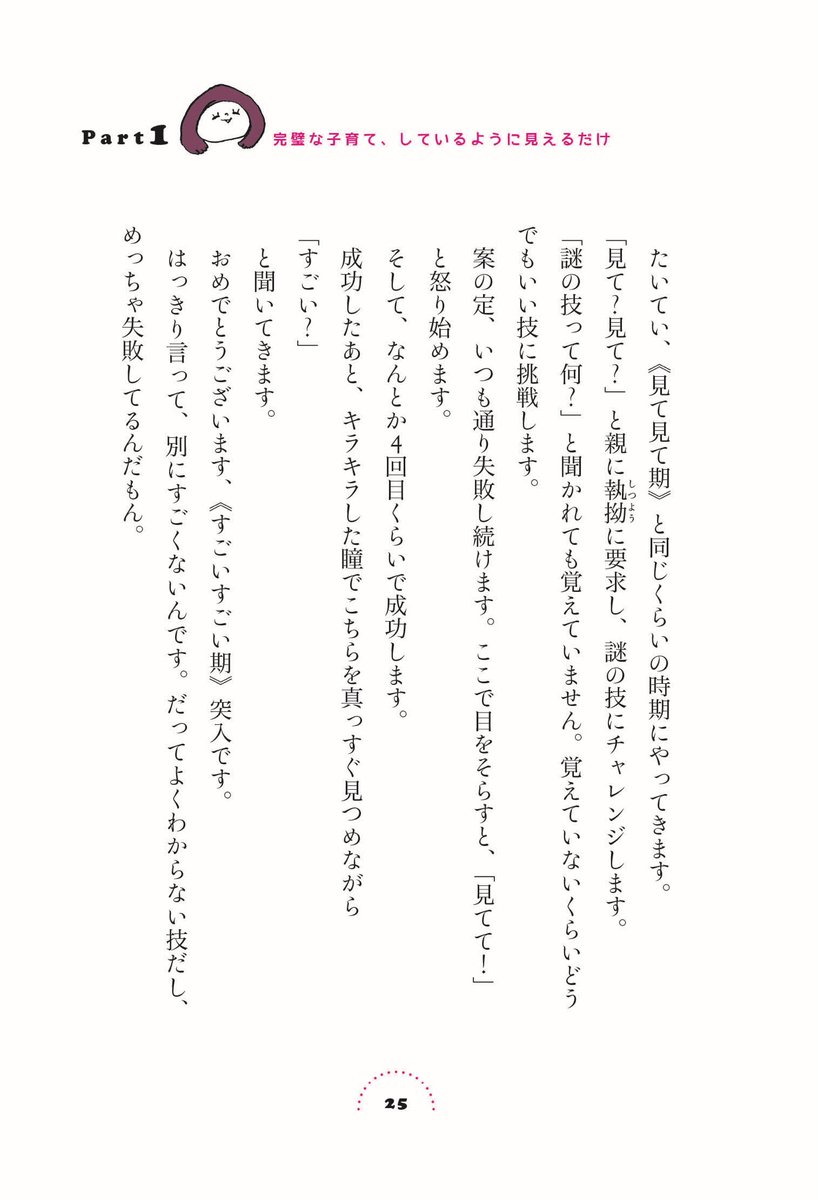 Part1 完璧な子育て、しているように見えるだけ

たいてい、《見て見て期》と同じくらいの時期にやってきます。

「見て?見て?」と親に執拗(しつよう)に要求し、謎の技にチャレンジします。

「謎の技って何?」と聞かれても覚えていません。覚えていないくらいどうでもいい技に挑戦します。

案の定、いつも通り失敗し続けます。ここで目をそらすと、「見てて!」と怒り始めます。

そして、なんとか4回目くらいで成功します。

成功したあと、キラキラした瞳でこちらを真っすぐ見つめながら

「すごい?」

と聞いてきます。

おめでとうございます、《すごいすごい期》突入です。

はっきり言って、別にすごくないんです。だってよくわからない技だし、めっちゃ失敗してるんだもん。

25